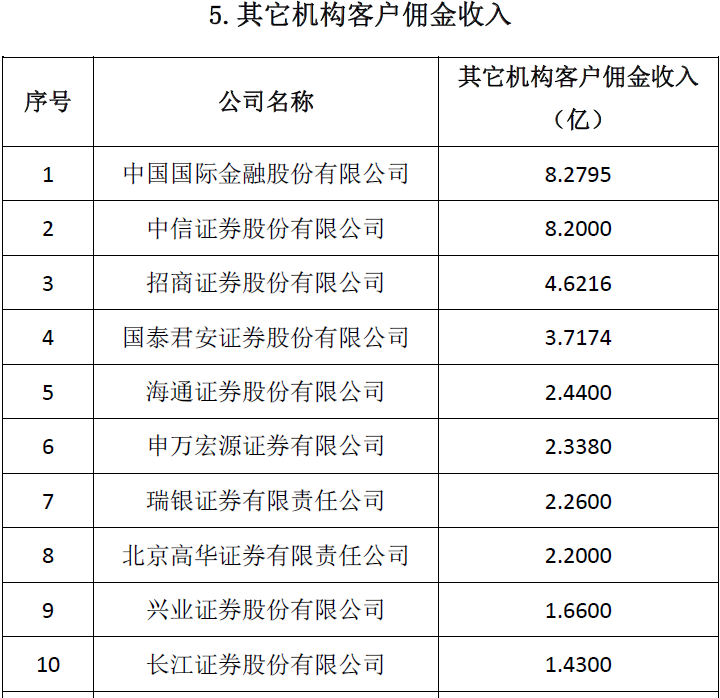 5. 其它机构客户佣金收入

| 序号 | 公司名称 | 其它机构客户佣金收入（亿） |
|---|---|---|
| 1 | 中国国际金融股份有限公司 | 8.2795 |
| 2 | 中信证券股份有限公司 | 8.2000 |
| 3 | 招商证券股份有限公司 | 4.6216 |
| 4 | 国泰君安证券股份有限公司 | 3.7174 |
| 5 | 海通证券股份有限公司 | 2.4400 |
| 6 | 申万宏源证券有限公司 | 2.3380 |
| 7 | 瑞银证券有限责任公司 | 2.2600 |
| 8 | 北京高华证券有限责任公司 | 2.2000 |
| 9 | 兴业证券股份有限公司 | 1.6600 |
| 10 | 长江证券股份有限公司 | 1.4300 |